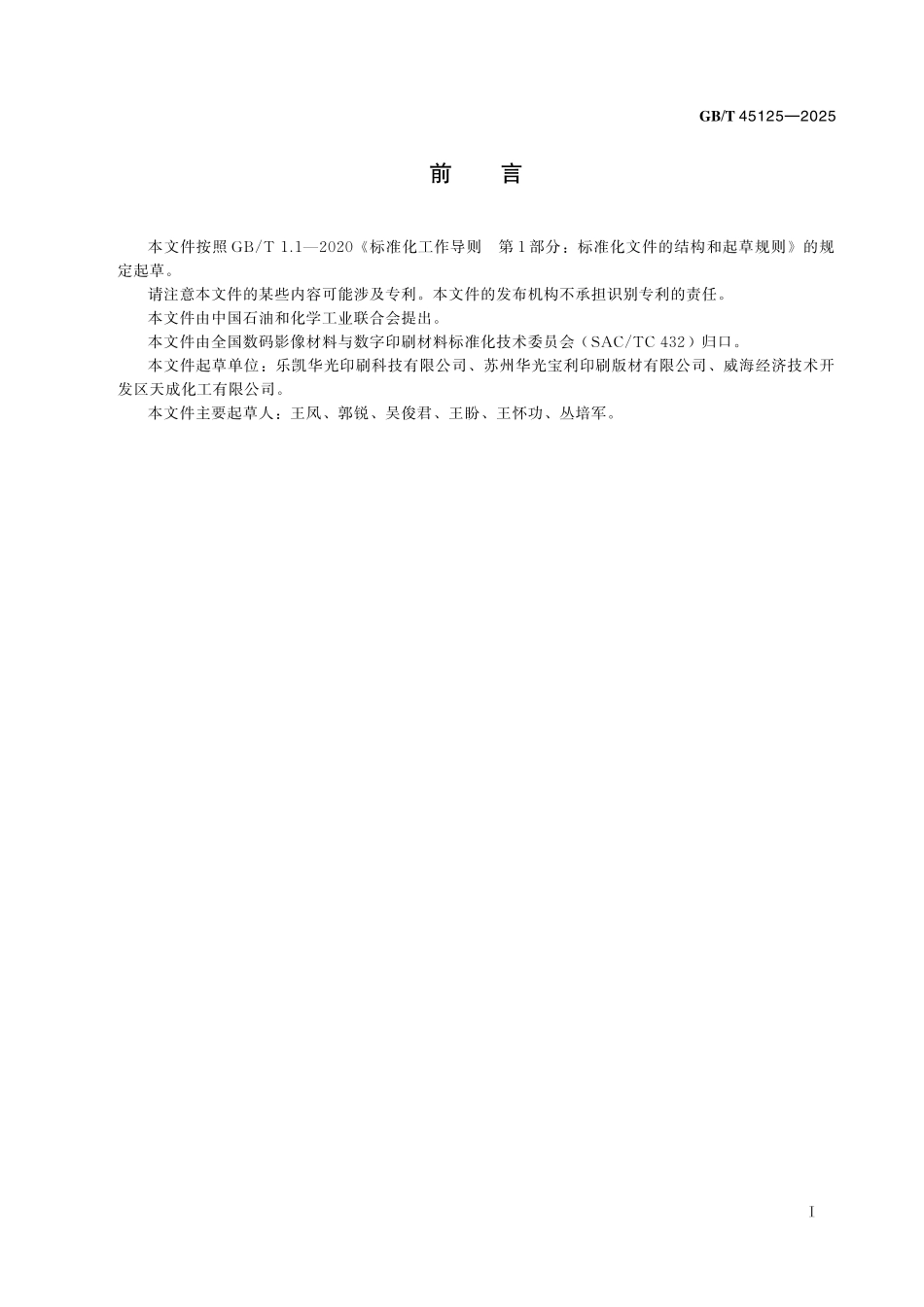 GB/T 45125—2025

前　言

本文件按照GB/T 1.1—2020《标准化工作导则　第1部分：标准化文件的结构和起草规则》的规定起草。

请注意本文件的某些内容可能涉及专利。本文件的发布机构不承担识别专利的责任。

本文件由中国石油和化学工业联合会提出。

本文件由全国数码影像材料与数字印刷材料标准化技术委员会（SAC/TC 432）归口。

本文件起草单位：乐凯华光印刷科技有限公司、苏州华光宝利印刷版材有限公司、威海经济技术开发区天成化工有限公司。

本文件主要起草人：王凤、郭锐、吴俊君、王盼、王怀功、丛培军。

I